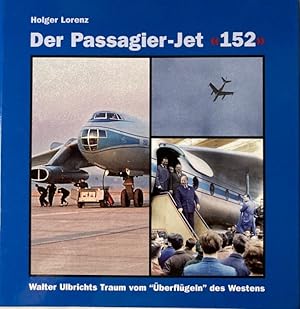 Holger Lorenz

Der Passagier-Jet «152»

Walter Ulbrichts Traum vom "Überflügeln" des Westens